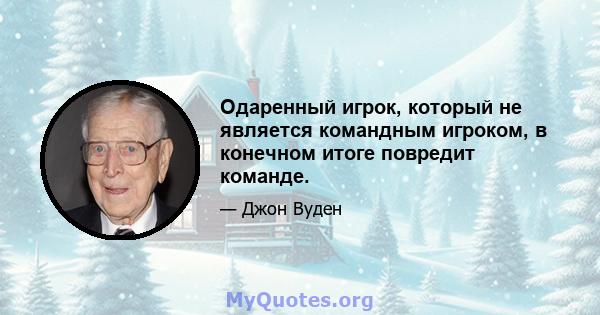 Одаренный игрок, который не является командным игроком, в конечном итоге повредит команде.

— Джон Вуден

MyQuotes.org